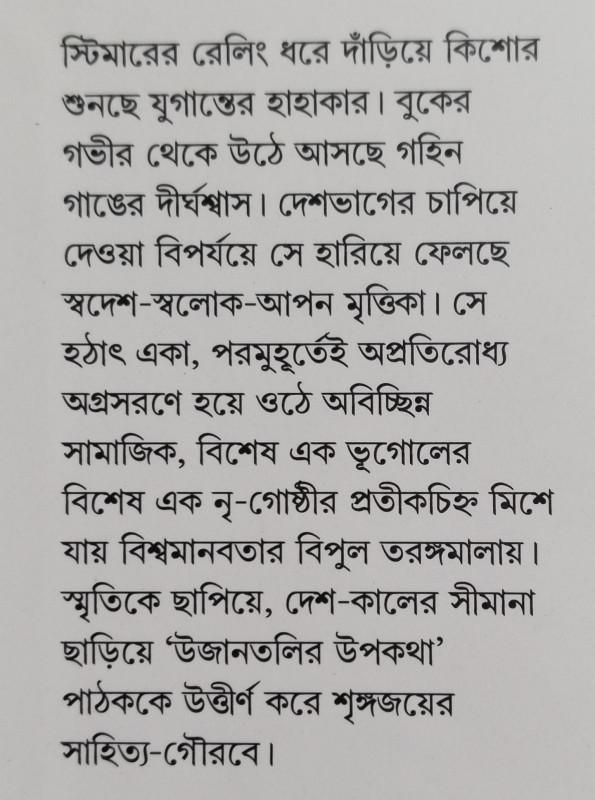 স্টিমারের রেলিং ধরে দাঁড়িয়ে কিশোর শুনছে যুগান্তের হাহাকার। বুকের গভীর থেকে উঠে আসছে গহিন গাঙের দীর্ঘশ্বাস। দেশভাগের চাপিয়ে দেওয়া বিপর্যয়ে সে হারিয়ে ফেলছে স্বদেশ-স্বলোক-আপন মৃত্তিকা। সে হঠাৎ একা, পরমুহূর্তেই অপ্রতিরোধ্য অগ্রসরণে হয়ে ওঠে অবিচ্ছিন্ন সামাজিক, বিশেষ এক ভূগোলের বিশেষ এক নৃ-গোষ্ঠীর প্রতীকচিহ্ন মিশে যায় বিশ্বমানবতার বিপুল তরঙ্গমালায়। স্মৃতিকে ছাপিয়ে, দেশ-কালের সীমানা ছাড়িয়ে ‘উজানতলির উপকথা’ পাঠককে উত্তীর্ণ করে শৃঙ্গজয়ের সাহিত্য-গৌরবে।